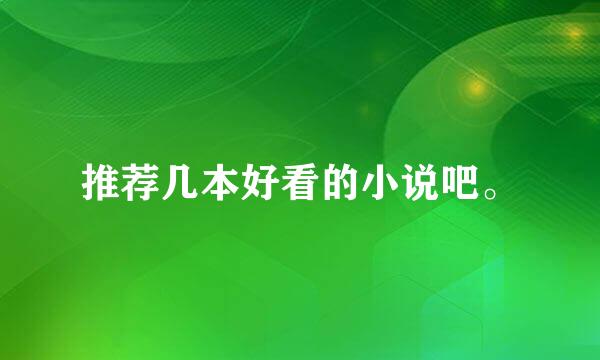 推荐几本好看的小说吧。